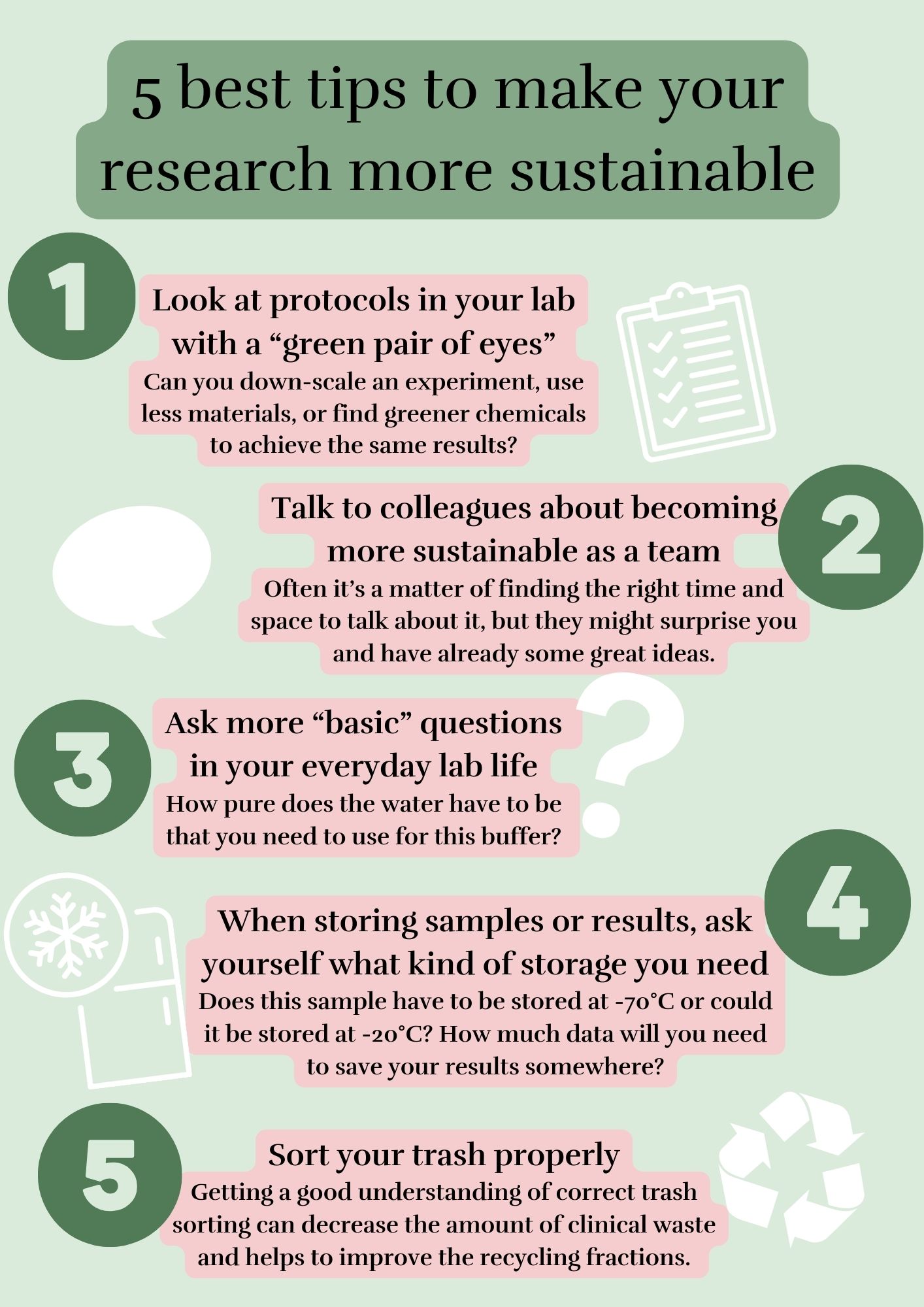 5 best tips to make your research more sustainable

1

Look at protocols in your lab with a "green pair of eyes"

Can you down-scale an experiment, use less materials, or find greener chemicals to achieve the same results?

2

Talk to colleagues about becoming more sustainable as a team

Often it's a matter of finding the right time and space to talk about it, but they might surprise you and have already some great ideas.

3

Ask more "basic" questions in your everyday lab life

How pure does the water have to be that you need to use for this buffer?

4

When storing samples or results, ask yourself what kind of storage you need

Does this sample have to be stored at -70°C or could it be stored at -20°C? How much data will you need to save your results somewhere?

5

Sort your trash properly

Getting a good understanding of correct trash sorting can decrease the amount of clinical waste and helps to improve the recycling fractions.